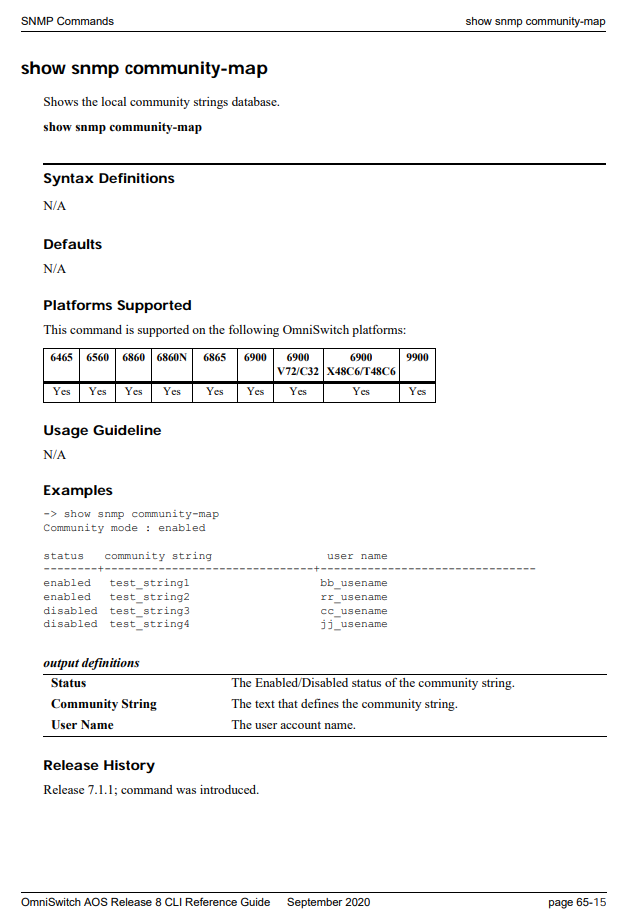 SNMP Commands show snmp community-map

show snmp community-map

Shows the local community strings database.

show snmp community-map

Syntax Definitions

N/A

Defaults

N/A

Platforms Supported

This command is supported on the following OmniSwitch platforms:

| 6465 | 6560 | 6860 | 6860N | 6865 | 6900 | 6900 V72/C32 | 6900 X48C6/T48C6 | 9900 |
|---|---|---|---|---|---|---|---|---|
| Yes | Yes | Yes | Yes | Yes | Yes | Yes | Yes | Yes |

Usage Guideline

N/A

Examples

-> show snmp community-map
Community mode : enabled

status    community string                   user name
--------+-------------------------------+-------------------------------
enabled   test_string1                       bb_usename
enabled   test_string2                       rr_usename
disabled  test_string3                       cc_usename
disabled  test_string4                       jj_usename

output definitions

| Status | The Enabled/Disabled status of the community string. |
|---|---|
| Community String | The text that defines the community string. |
| User Name | The user account name. |

Release History

Release 7.1.1; command was introduced.

OmniSwitch AOS Release 8 CLI Reference Guide September 2020 page 65-15